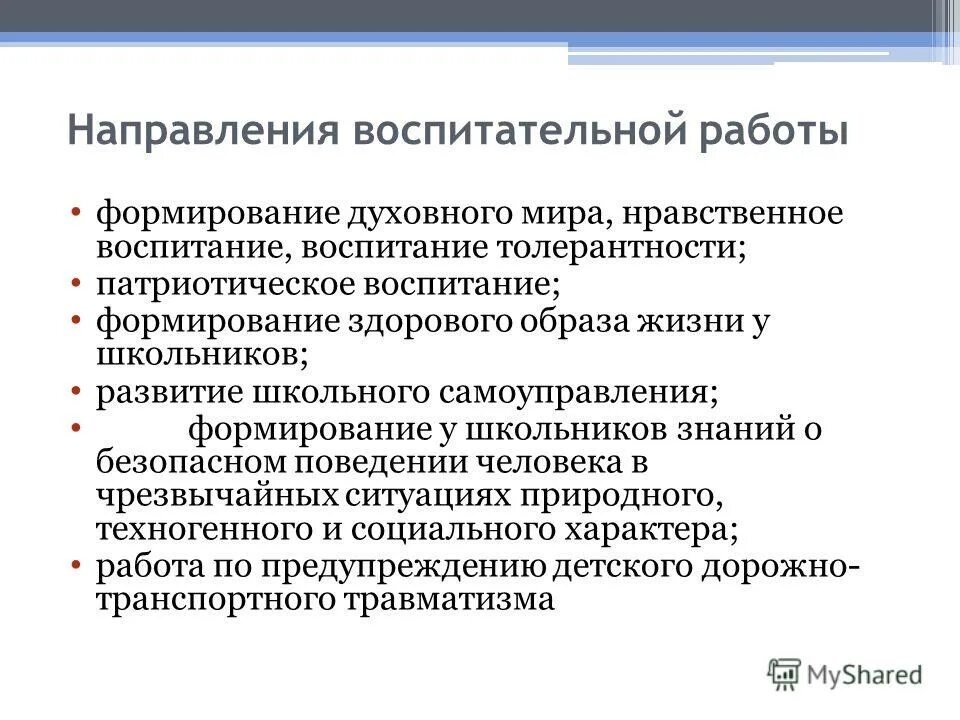 Направления воспитательной работы

• формирование духовного мира, нравственное воспитание, воспитание толерантности;
• патриотическое воспитание;
• формирование здорового образа жизни у школьников;
• развитие школьного самоуправления;
• формирование у школьников знаний о безопасном поведении человека в чрезвычайных ситуациях природного, техногенного и социального характера;
• работа по предупреждению детского дорожно-транспортного травматизма

MyShared